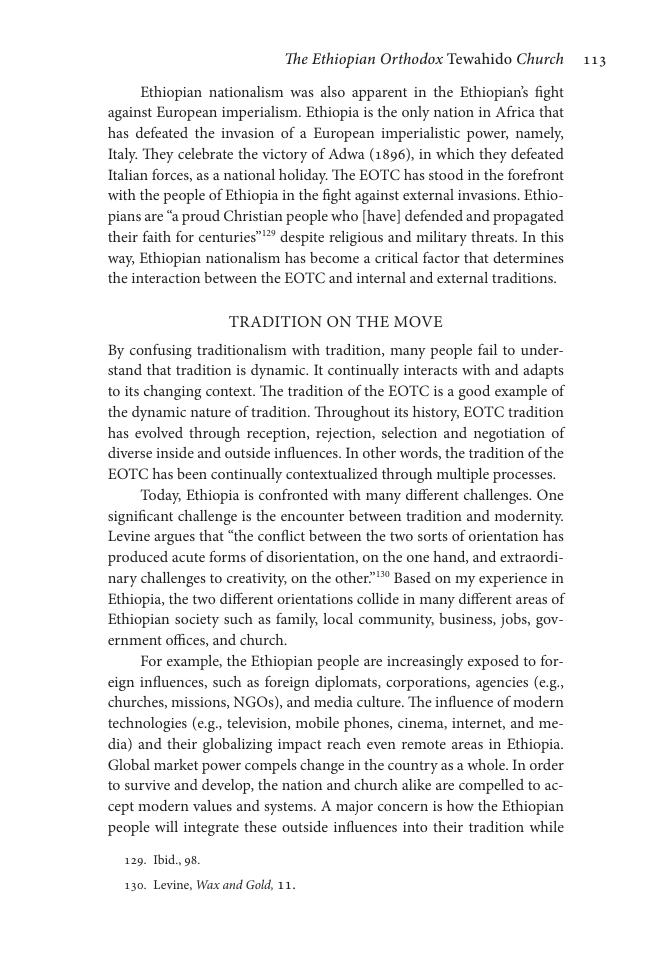 The Ethiopian Orthodox Tewahido Church 113

Ethiopian nationalism was also apparent in the Ethiopian's fight against European imperialism. Ethiopia is the only nation in Africa that has defeated the invasion of a European imperialistic power, namely, Italy. They celebrate the victory of Adwa (1896), in which they defeated Italian forces, as a national holiday. The EOTC has stood in the forefront with the people of Ethiopia in the fight against external invasions. Ethiopians are "a proud Christian people who [have] defended and propagated their faith for centuries"$^{129}$ despite religious and military threats. In this way, Ethiopian nationalism has become a critical factor that determines the interaction between the EOTC and internal and external traditions.

TRADITION ON THE MOVE

By confusing traditionalism with tradition, many people fail to understand that tradition is dynamic. It continually interacts with and adapts to its changing context. The tradition of the EOTC is a good example of the dynamic nature of tradition. Throughout its history, EOTC tradition has evolved through reception, rejection, selection and negotiation of diverse inside and outside influences. In other words, the tradition of the EOTC has been continually contextualized through multiple processes.

Today, Ethiopia is confronted with many different challenges. One significant challenge is the encounter between tradition and modernity. Levine argues that "the conflict between the two sorts of orientation has produced acute forms of disorientation, on the one hand, and extraordinary challenges to creativity, on the other."$^{130}$ Based on my experience in Ethiopia, the two different orientations collide in many different areas of Ethiopian society such as family, local community, business, jobs, government offices, and church.

For example, the Ethiopian people are increasingly exposed to foreign influences, such as foreign diplomats, corporations, agencies (e.g., churches, missions, NGOs), and media culture. The influence of modern technologies (e.g., television, mobile phones, cinema, internet, and media) and their globalizing impact reach even remote areas in Ethiopia. Global market power compels change in the country as a whole. In order to survive and develop, the nation and church alike are compelled to accept modern values and systems. A major concern is how the Ethiopian people will integrate these outside influences into their tradition while

129. Ibid., 98.

130. Levine, Wax and Gold, 11.